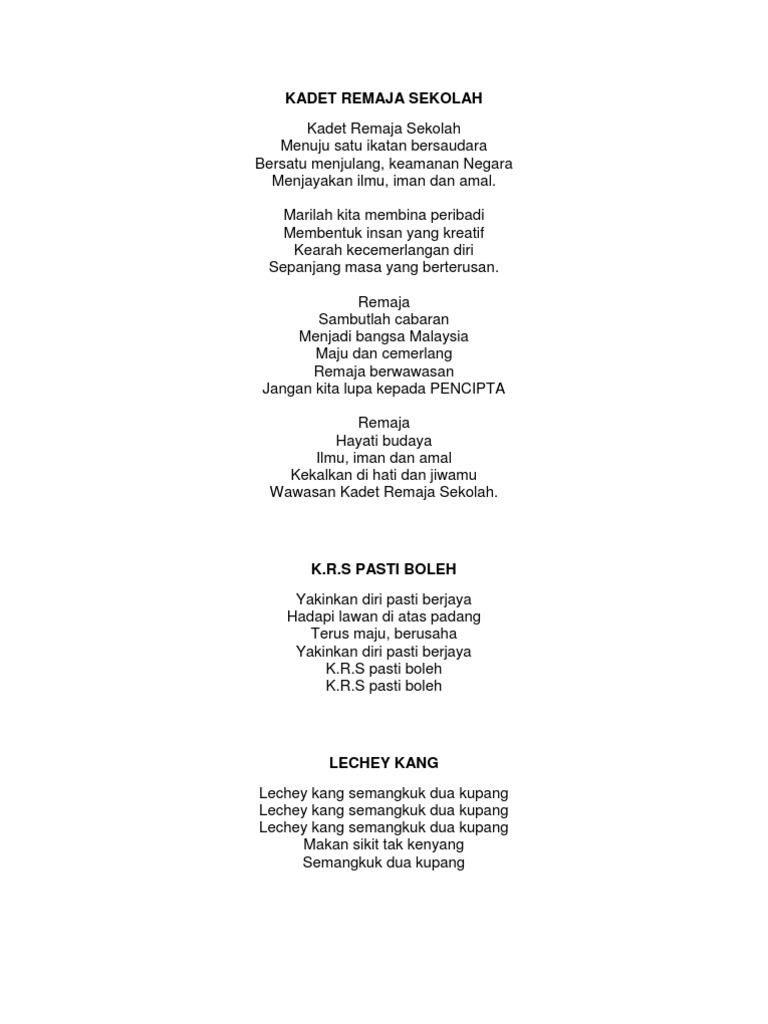 KADET REMAJA SEKOLAH

Kadet Remaja Sekolah
Menuju satu ikatan bersaudara
Bersatu menjulang, keamanan Negara
Menjayakan ilmu, iman dan amal.

Marilah kita membina peribadi
Membentuk insan yang kreatif
Kearah kecemerlangan diri
Sepanjang masa yang berterusan.

Remaja
Sambutlah cabaran
Menjadi bangsa Malaysia
Maju dan cemerlang
Remaja berwawasan
Jangan kita lupa kepada PENCIPTA

Remaja
Hayati budaya
Ilmu, iman dan amal
Kekalkan di hati dan jiwamu
Wawasan Kadet Remaja Sekolah.

K.R.S PASTI BOLEH

Yakinkan diri pasti berjaya
Hadapi lawan di atas padang
Terus maju, berusaha
Yakinkan diri pasti berjaya
K.R.S pasti boleh
K.R.S pasti boleh

LECHEY KANG

Lechey kang semangkuk dua kupang
Lechey kang semangkuk dua kupang
Lechey kang semangkuk dua kupang
Makan sikit tak kenyang
Semangkuk dua kupang